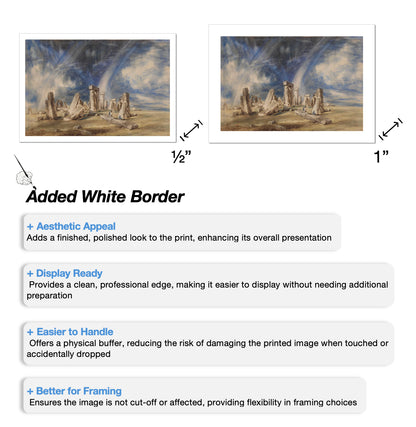 ½”

1”

Added White Border

+ Aesthetic Appeal
Adds a finished, polished look to the print, enhancing its overall presentation

+ Display Ready
Provides a clean, professional edge, making it easier to display without needing additional preparation

+ Easier to Handle
Offers a physical buffer, reducing the risk of damaging the printed image when touched or accidentally dropped

+ Better for Framing
Ensures the image is not cut-off or affected, providing flexibility in framing choices